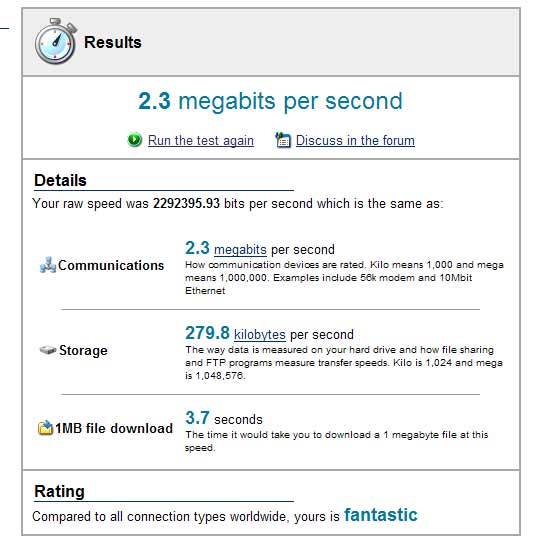 Results

2.3 megabits per second

Run the test again  Discuss in the forum

Details

Your raw speed was 2292395.93 bits per second which is the same as:

Communications

2.3 megabits per second
How communication devices are rated. Kilo means 1,000 and mega means 1,000,000. Examples include 56k modem and 10Mbit Ethernet

Storage

279.8 kilobytes per second
The way data is measured on your hard drive and how file sharing and FTP programs measure transfer speeds. Kilo is 1,024 and mega is 1,048,576.

1MB file download

3.7 seconds
The time it would take you to download a 1 megabyte file at this speed.

Rating

Compared to all connection types worldwide, yours is fantastic